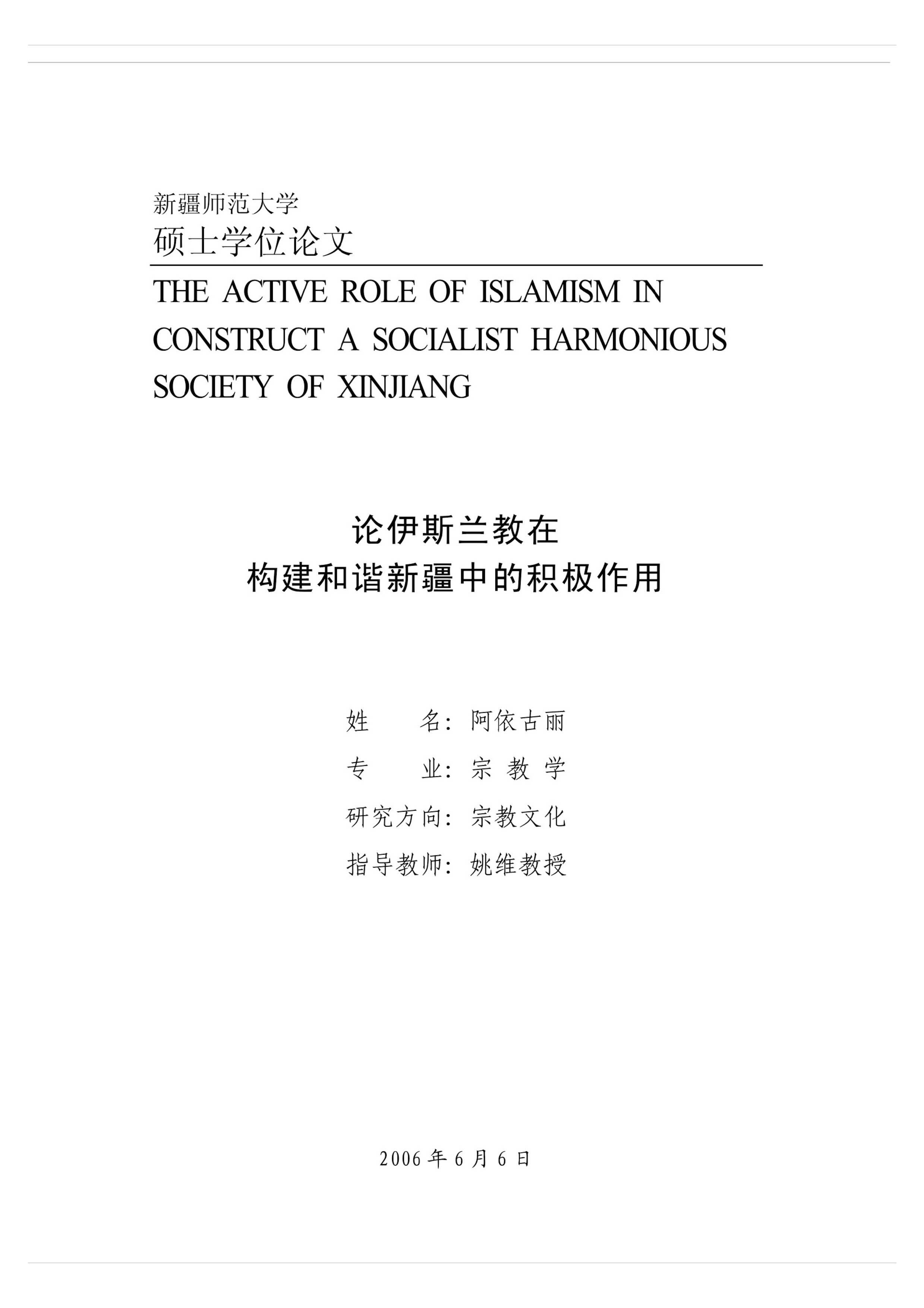 新疆师范大学
硕士学位论文

THE ACTIVE ROLE OF ISLAMISM IN CONSTRUCT A SOCIALIST HARMONIOUS SOCIETY OF XINJIANG

论伊斯兰教在
构建和谐新疆中的积极作用

姓　　名：阿依古丽
专　　业：宗 教 学
研究方向：宗教文化
指导教师：姚维教授

2006 年 6 月 6 日